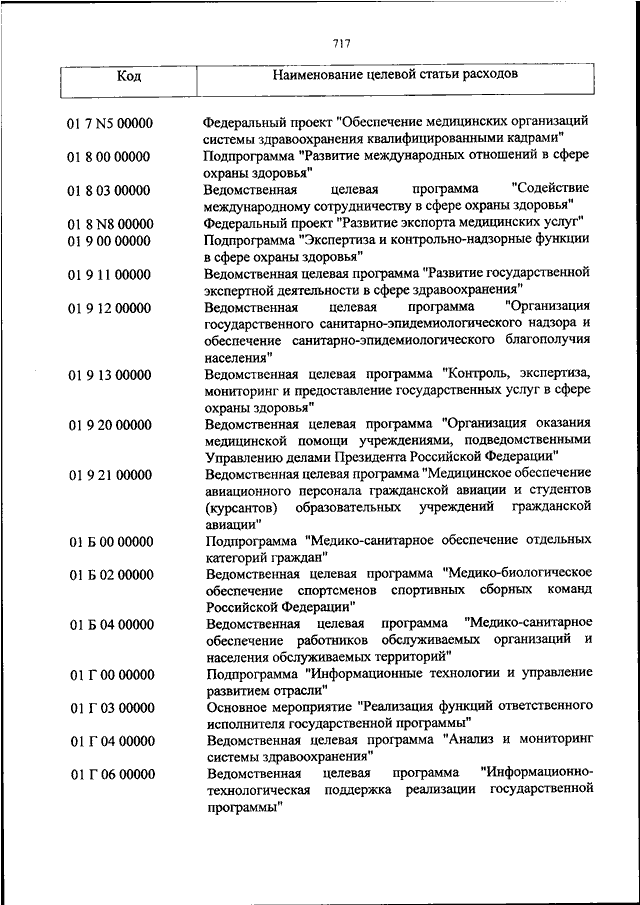 717

| Код | Наименование целевой статьи расходов |
|---|---|
| 01 7 N5 00000 | Федеральный проект "Обеспечение медицинских организаций системы здравоохранения квалифицированными кадрами" |
| 01 8 00 00000 | Подпрограмма "Развитие международных отношений в сфере охраны здоровья" |
| 01 8 03 00000 | Ведомственная целевая программа "Содействие международному сотрудничеству в сфере охраны здоровья" |
| 01 8 N8 00000 | Федеральный проект "Развитие экспорта медицинских услуг" |
| 01 9 00 00000 | Подпрограмма "Экспертиза и контрольно-надзорные функции в сфере охраны здоровья" |
| 01 9 11 00000 | Ведомственная целевая программа "Развитие государственной экспертной деятельности в сфере здравоохранения" |
| 01 9 12 00000 | Ведомственная целевая программа "Организация государственного санитарно-эпидемиологического надзора и обеспечение санитарно-эпидемиологического благополучия населения" |
| 01 9 13 00000 | Ведомственная целевая программа "Контроль, экспертиза, мониторинг и предоставление государственных услуг в сфере охраны здоровья" |
| 01 9 20 00000 | Ведомственная целевая программа "Организация оказания медицинской помощи учреждениями, подведомственными Управлению делами Президента Российской Федерации" |
| 01 9 21 00000 | Ведомственная целевая программа "Медицинское обеспечение авиационного персонала гражданской авиации и студентов (курсантов) образовательных учреждений гражданской авиации" |
| 01 Б 00 00000 | Подпрограмма "Медико-санитарное обеспечение отдельных категорий граждан" |
| 01 Б 02 00000 | Ведомственная целевая программа "Медико-биологическое обеспечение спортсменов спортивных сборных команд Российской Федерации" |
| 01 Б 04 00000 | Ведомственная целевая программа "Медико-санитарное обеспечение работников обслуживаемых организаций и населения обслуживаемых территорий" |
| 01 Г 00 00000 | Подпрограмма "Информационные технологии и управление развитием отрасли" |
| 01 Г 03 00000 | Основное мероприятие "Реализация функций ответственного исполнителя государственной программы" |
| 01 Г 04 00000 | Ведомственная целевая программа "Анализ и мониторинг системы здравоохранения" |
| 01 Г 06 00000 | Ведомственная целевая программа "Информационно-технологическая поддержка реализации государственной программы" |